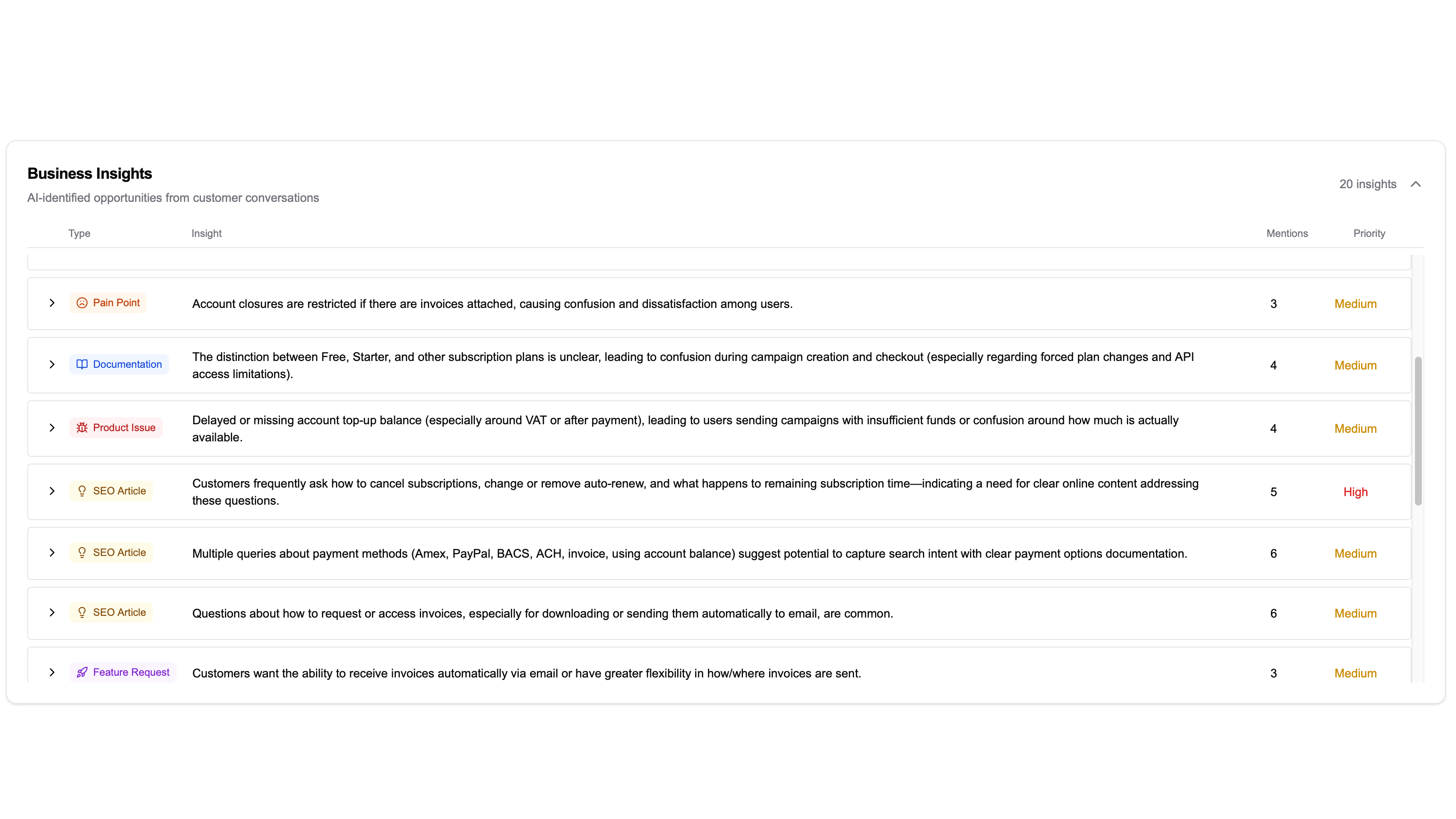 Business Insights

AI-identified opportunities from customer conversations

20 insights

| Type | Insight | Mentions | Priority |
|---|---|---|---|
| Pain Point | Account closures are restricted if there are invoices attached, causing confusion and dissatisfaction among users. | 3 | Medium |
| Documentation | The distinction between Free, Starter, and other subscription plans is unclear, leading to confusion during campaign creation and checkout (especially regarding forced plan changes and API access limitations). | 4 | Medium |
| Product Issue | Delayed or missing account top-up balance (especially around VAT or after payment), leading to users sending campaigns with insufficient funds or confusion around how much is actually available. | 4 | Medium |
| SEO Article | Customers frequently ask how to cancel subscriptions, change or remove auto-renew, and what happens to remaining subscription time—indicating a need for clear online content addressing these questions. | 5 | High |
| SEO Article | Multiple queries about payment methods (Amex, PayPal, BACS, ACH, invoice, using account balance) suggest potential to capture search intent with clear payment options documentation. | 6 | Medium |
| SEO Article | Questions about how to request or access invoices, especially for downloading or sending them automatically to email, are common. | 6 | Medium |
| Feature Request | Customers want the ability to receive invoices automatically via email or have greater flexibility in how/where invoices are sent. | 3 | Medium |